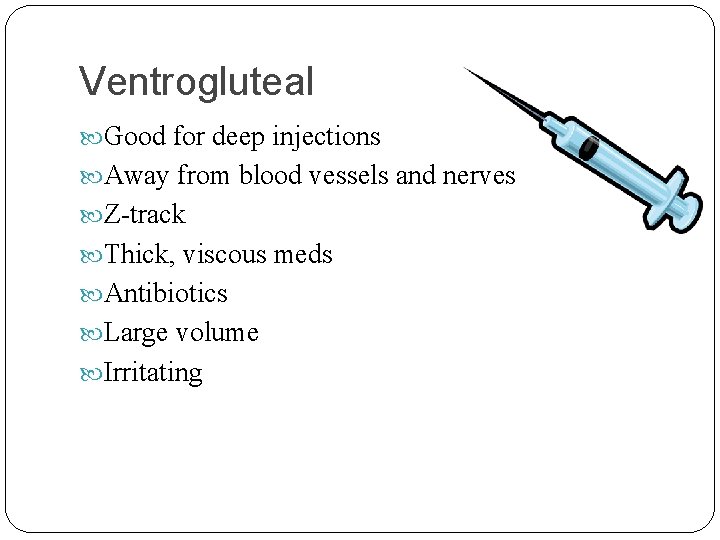 Ventrogluteal

Good for deep injections
Away from blood vessels and nerves
Z-track
Thick, viscous meds
Antibiotics
Large volume
Irritating